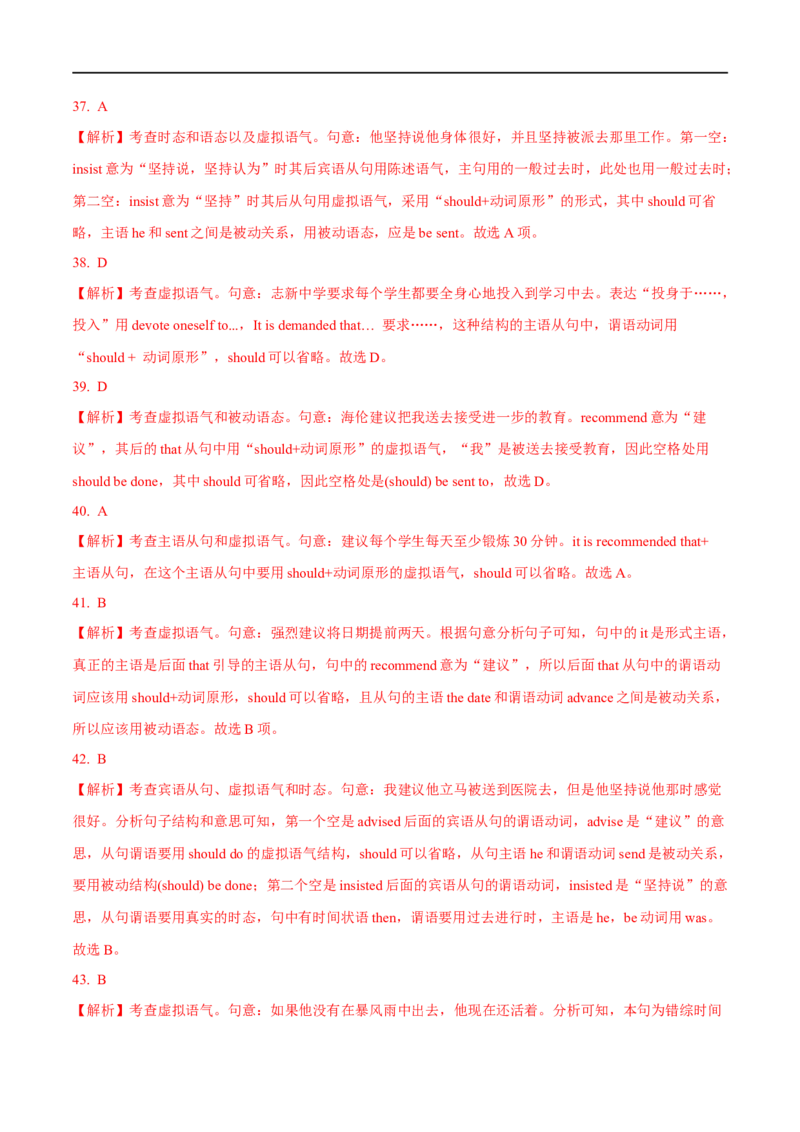 37. A

【解析】考查时态和语态以及虚拟语气。句意：他坚持说他身体很好，并且坚持被派去那里工作。第一空：insist 意为“坚持说，坚持认为”时其后宾语从句用陈述语气，主句用的一般过去时，此处也用一般过去时；第二空：insist 意为“坚持”时其后从句用虚拟语气，采用“should+动词原形”的形式，其中 should 可省略，主语 he 和 sent 之间是被动关系，用被动语态，应是 be sent。故选 A 项。

38. D

【解析】考查虚拟语气。句意：志新中学要求每个学生都要全身心地投入到学习中去。表达“投身于……，投入”用 devote oneself to...，It is demanded that… 要求……，这种结构的主语从句中，谓语动词用“should + 动词原形”，should 可以省略。故选 D。

39. D

【解析】考查虚拟语气和被动语态。句意：海伦建议把我送去接受进一步的教育。recommend 意为“建议”，其后的 that 从句中用“should+动词原形”的虚拟语气，“我”是被送去接受教育，因此空格处用 should be done，其中 should 可省略，因此空格处是(should) be sent to，故选 D。

40. A

【解析】考查主语从句和虚拟语气。句意：建议每个学生每天至少锻炼 30 分钟。it is recommended that+主语从句，在这个主语从句中要用 should+动词原形的虚拟语气，should 可以省略。故选 A。

41. B

【解析】考查虚拟语气。句意：强烈建议将日期提前两天。根据句意分析句子可知，句中的 it 是形式主语，真正的主语是后面 that 引导的主语从句，句中的 recommend 意为“建议”，所以后面 that 从句中的谓语动词应该用 should+动词原形，should 可以省略，且从句的主语 the date 和谓语动词 advance 之间是被动关系，所以应该用被动语态。故选 B 项。

42. B

【解析】考查宾语从句、虚拟语气和时态。句意：我建议他立马被送到医院去，但是他坚持说他那时感觉很好。分析句子结构和意思可知，第一个空是 advised 后面的宾语从句的谓语动词，advise 是“建议”的意思，从句谓语要用 should do 的虚拟语气结构，should 可以省略，从句主语 he 和谓语动词 send 是被动关系，要用被动结构(should) be done；第二个空是 insisted 后面的宾语从句的谓语动词，insisted 是“坚持说”的意思，从句谓语要用真实的时态，句中有时间状语 then，谓语要用过去进行时，主语是 he，be 动词用 was。故选 B。

43. B

【解析】考查虚拟语气。句意：如果他没有在暴风雨中出去，他现在还活着。分析可知，本句为错综时间